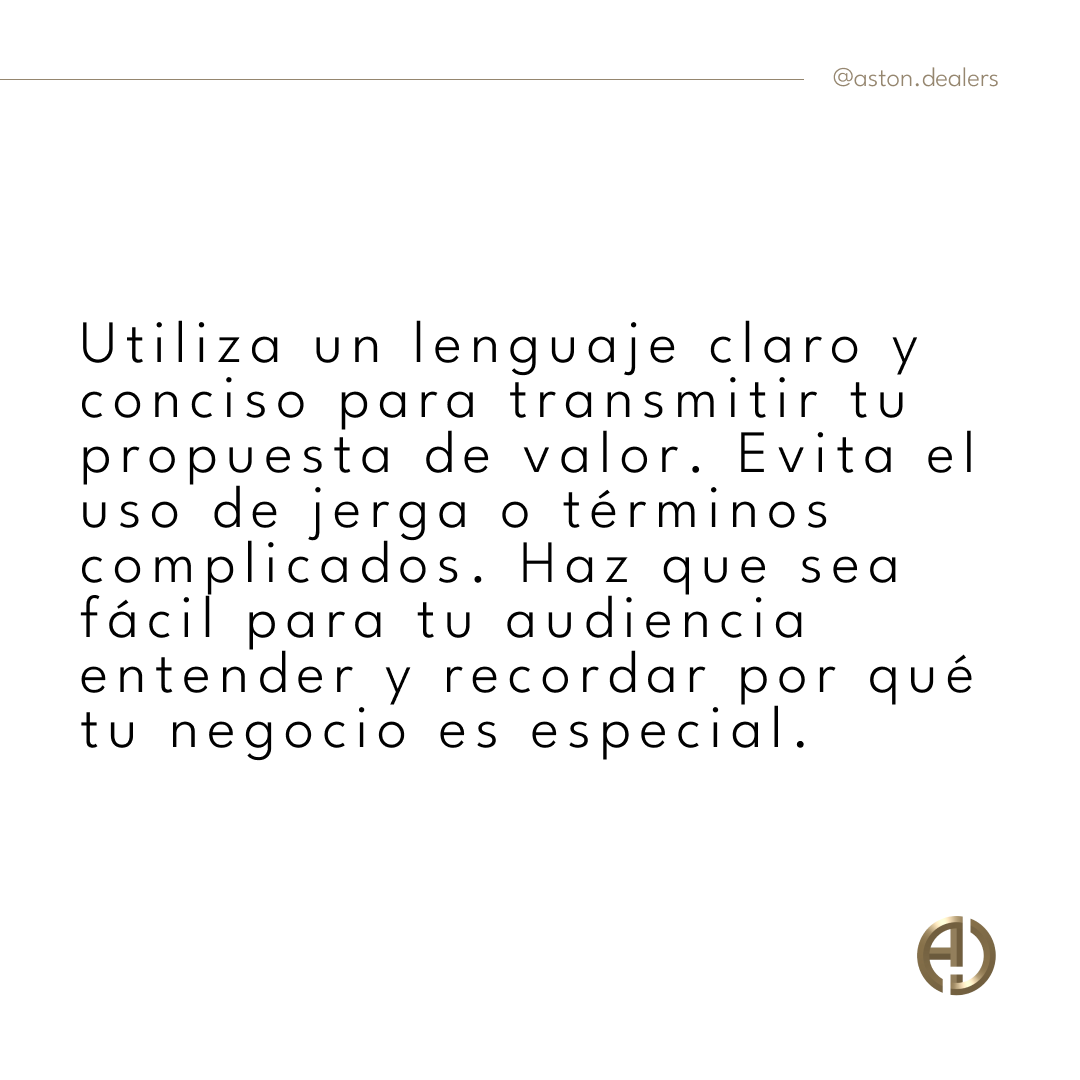 @aston.dealers

Utiliza un lenguaje claro y conciso para transmitir tu propuesta de valor. Evita el uso de jerga o términos complicados. Haz que sea fácil para tu audiencia entender y recordar por qué tu negocio es especial.